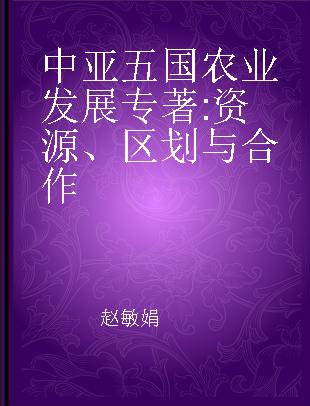 中亚五国农业发展专著:资源、区划与合作

赵敏娟